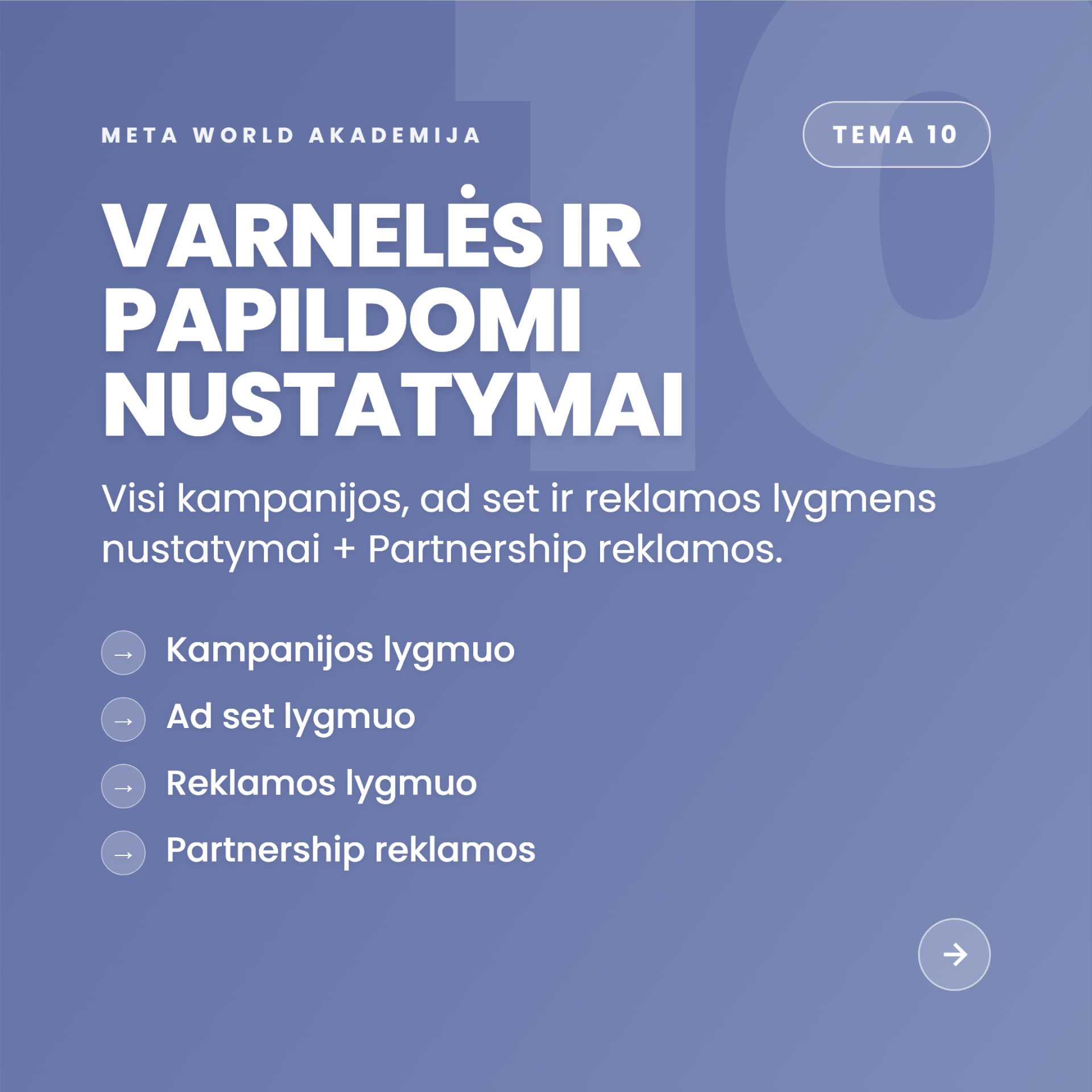 META WORLD AKADEMIJA

TEMA 10

10

VARNELĖS IR PAPILDOMI NUSTATYMAI

Visi kampanijos, ad set ir reklamos lygmens nustatymai + Partnership reklamos.

→ Kampanijos lygmuo

→ Ad set lygmuo

→ Reklamos lygmuo

→ Partnership reklamos

→